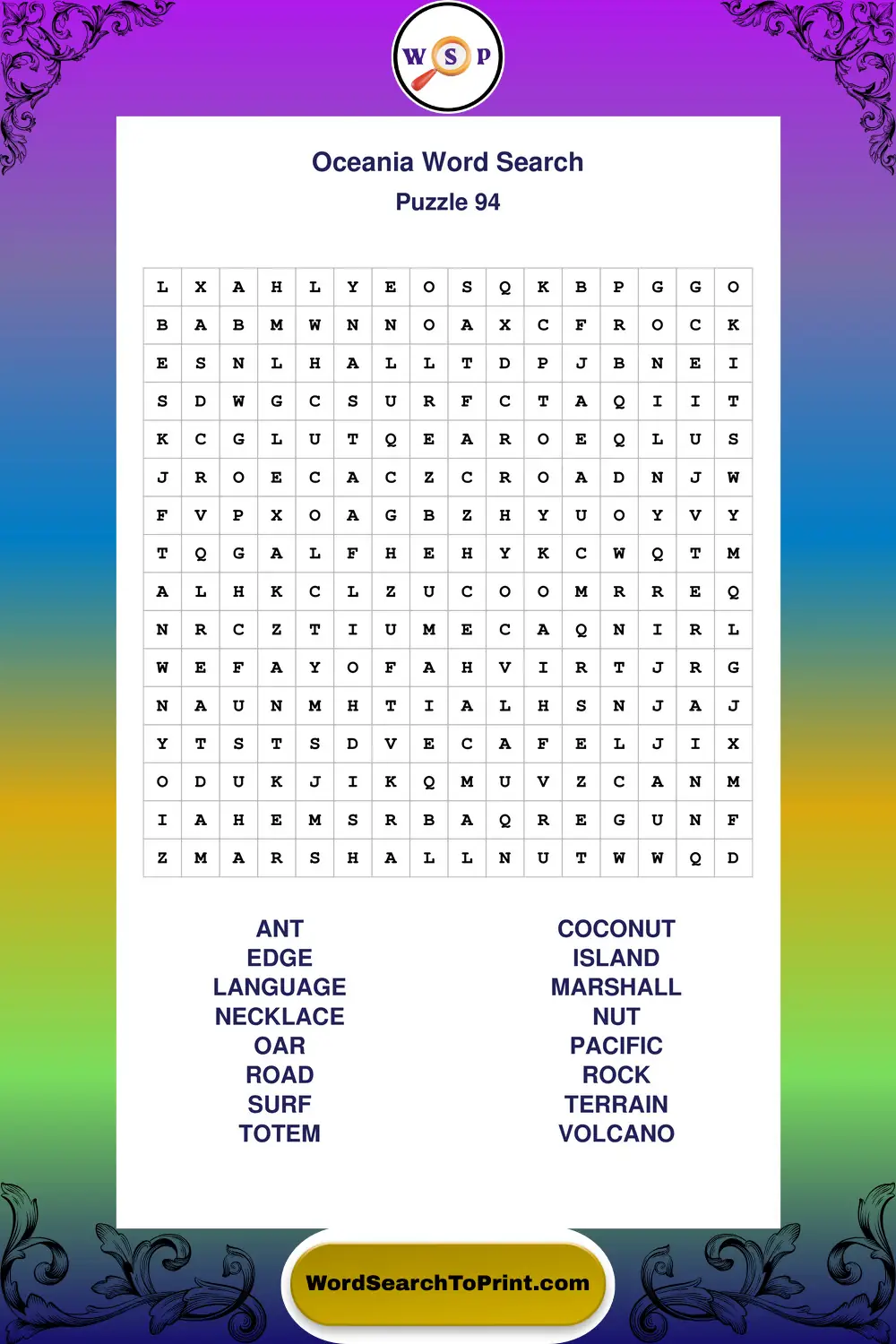 W S P

Oceania Word Search
Puzzle 94

| L | X | A | H | L | Y | E | O | S | Q | K | B | P | G | G | O |
|---|---|---|---|---|---|---|---|---|---|---|---|---|---|---|---|
| B | A | B | M | W | N | N | O | A | X | C | F | R | O | C | K |
| E | S | N | L | H | A | L | L | T | D | P | J | B | N | E | I |
| S | D | W | G | C | S | U | R | F | C | T | A | Q | I | I | T |
| K | C | G | L | U | T | Q | E | A | R | O | E | Q | L | U | S |
| J | R | O | E | C | A | C | Z | C | R | O | A | D | N | J | W |
| F | V | P | X | O | A | G | B | Z | H | Y | U | O | Y | V | Y |
| T | Q | G | A | L | F | H | E | H | Y | K | C | W | Q | T | M |
| A | L | H | K | C | L | Z | U | C | O | O | M | R | R | E | Q |
| N | R | C | Z | T | I | U | M | E | C | A | Q | N | I | R | L |
| W | E | F | A | Y | O | F | A | H | V | I | R | T | J | R | G |
| N | A | U | N | M | H | T | I | A | L | H | S | N | J | A | J |
| Y | T | S | T | S | D | V | E | C | A | F | E | L | J | I | X |
| O | D | U | K | J | I | K | Q | M | U | V | Z | C | A | N | M |
| I | A | H | E | M | S | R | B | A | Q | R | E | G | U | N | F |
| Z | M | A | R | S | H | A | L | L | N | U | T | W | W | Q | D |

ANT
EDGE
LANGUAGE
NECKLACE
OAR
ROAD
SURF
TOTEM

COCONUT
ISLAND
MARSHALL
NUT
PACIFIC
ROCK
TERRAIN
VOLCANO

WordSearchToPrint.com